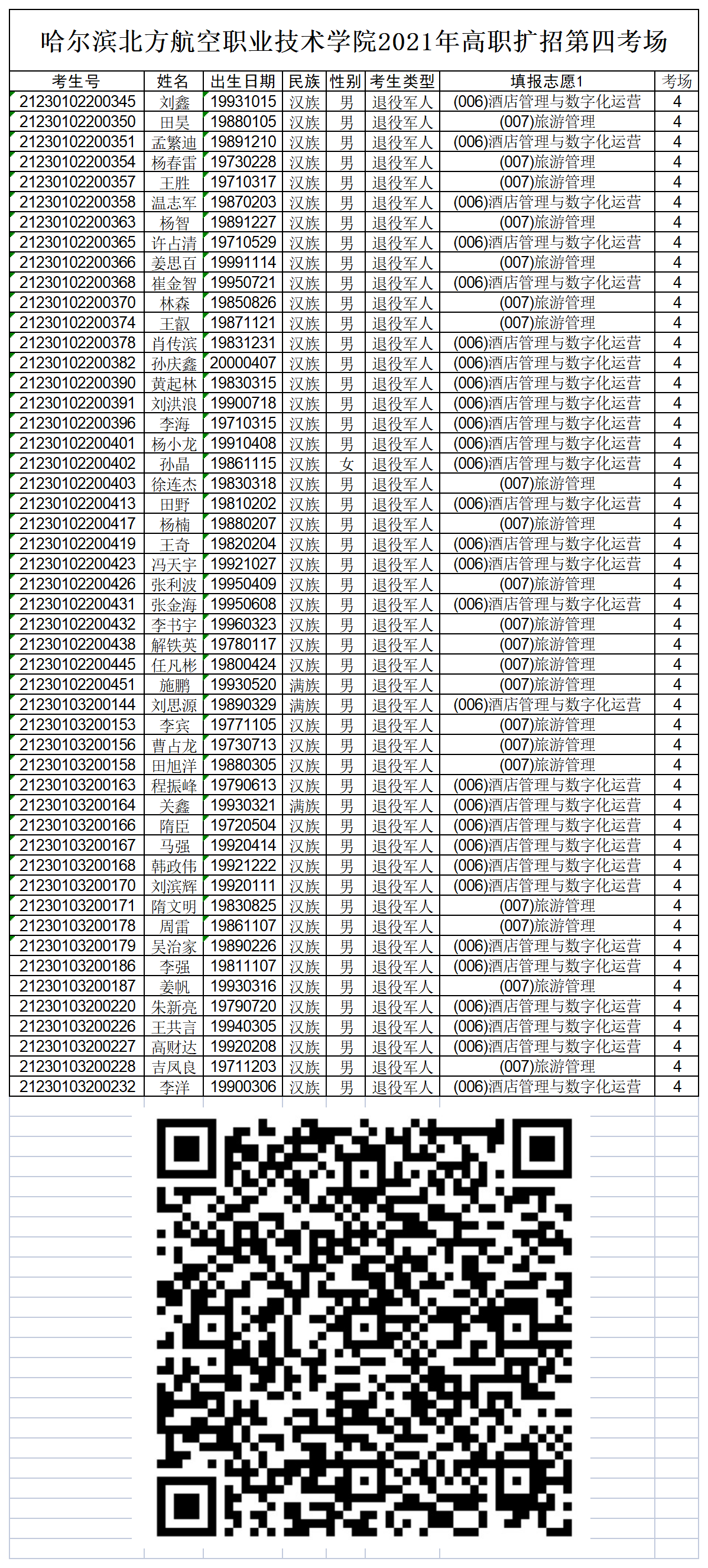 哈尔滨北方航空职业技术学院2021年高职扩招第四考场

| 考生号 | 姓名 | 出生日期 | 民族 | 性别 | 考生类型 | 填报志愿1 | 考场 |
|---|---|---|---|---|---|---|---|
| 21230102200345 | 刘鑫 | 19931015 | 汉族 | 男 | 退役军人 | (006)酒店管理与数字化运营 | 4 |
| 21230102200350 | 田昊 | 19880105 | 汉族 | 男 | 退役军人 | (007)旅游管理 | 4 |
| 21230102200351 | 孟繁迪 | 19891210 | 汉族 | 男 | 退役军人 | (006)酒店管理与数字化运营 | 4 |
| 21230102200354 | 杨春雷 | 19730228 | 汉族 | 男 | 退役军人 | (007)旅游管理 | 4 |
| 21230102200357 | 王胜 | 19710317 | 汉族 | 男 | 退役军人 | (007)旅游管理 | 4 |
| 21230102200358 | 温志军 | 19870203 | 汉族 | 男 | 退役军人 | (006)酒店管理与数字化运营 | 4 |
| 21230102200363 | 杨智 | 19891227 | 汉族 | 男 | 退役军人 | (007)旅游管理 | 4 |
| 21230102200365 | 许占清 | 19710529 | 汉族 | 男 | 退役军人 | (006)酒店管理与数字化运营 | 4 |
| 21230102200366 | 姜思百 | 19991114 | 汉族 | 男 | 退役军人 | (007)旅游管理 | 4 |
| 21230102200368 | 崔金智 | 19950721 | 汉族 | 男 | 退役军人 | (006)酒店管理与数字化运营 | 4 |
| 21230102200370 | 林森 | 19850826 | 汉族 | 男 | 退役军人 | (007)旅游管理 | 4 |
| 21230102200374 | 王叡 | 19871121 | 汉族 | 男 | 退役军人 | (007)旅游管理 | 4 |
| 21230102200378 | 肖传滨 | 19831231 | 汉族 | 男 | 退役军人 | (006)酒店管理与数字化运营 | 4 |
| 21230102200382 | 孙庆鑫 | 20000407 | 汉族 | 男 | 退役军人 | (006)酒店管理与数字化运营 | 4 |
| 21230102200390 | 黄起林 | 19830315 | 汉族 | 男 | 退役军人 | (006)酒店管理与数字化运营 | 4 |
| 21230102200391 | 刘洪浪 | 19900718 | 汉族 | 男 | 退役军人 | (006)酒店管理与数字化运营 | 4 |
| 21230102200396 | 李海 | 19710315 | 汉族 | 男 | 退役军人 | (006)酒店管理与数字化运营 | 4 |
| 21230102200401 | 杨小龙 | 19910408 | 汉族 | 男 | 退役军人 | (006)酒店管理与数字化运营 | 4 |
| 21230102200402 | 孙晶 | 19861115 | 汉族 | 女 | 退役军人 | (006)酒店管理与数字化运营 | 4 |
| 21230102200403 | 徐连杰 | 19830318 | 汉族 | 男 | 退役军人 | (007)旅游管理 | 4 |
| 21230102200413 | 田野 | 19810202 | 汉族 | 男 | 退役军人 | (006)酒店管理与数字化运营 | 4 |
| 21230102200417 | 杨楠 | 19880207 | 汉族 | 男 | 退役军人 | (007)旅游管理 | 4 |
| 21230102200419 | 王奇 | 19820204 | 汉族 | 男 | 退役军人 | (006)酒店管理与数字化运营 | 4 |
| 21230102200423 | 冯天宇 | 19921027 | 汉族 | 男 | 退役军人 | (006)酒店管理与数字化运营 | 4 |
| 21230102200426 | 张利波 | 19950409 | 汉族 | 男 | 退役军人 | (007)旅游管理 | 4 |
| 21230102200431 | 张金海 | 19950608 | 汉族 | 男 | 退役军人 | (006)酒店管理与数字化运营 | 4 |
| 21230102200432 | 李书宇 | 19960323 | 汉族 | 男 | 退役军人 | (007)旅游管理 | 4 |
| 21230102200438 | 解铁英 | 19780117 | 汉族 | 男 | 退役军人 | (007)旅游管理 | 4 |
| 21230102200445 | 任凡彬 | 19800424 | 汉族 | 男 | 退役军人 | (007)旅游管理 | 4 |
| 21230102200451 | 施鹏 | 19930520 | 满族 | 男 | 退役军人 | (007)旅游管理 | 4 |
| 21230103200144 | 刘思源 | 19890329 | 满族 | 男 | 退役军人 | (006)酒店管理与数字化运营 | 4 |
| 21230103200153 | 李宾 | 19771105 | 汉族 | 男 | 退役军人 | (007)旅游管理 | 4 |
| 21230103200156 | 曹占龙 | 19730713 | 汉族 | 男 | 退役军人 | (007)旅游管理 | 4 |
| 21230103200158 | 田旭洋 | 19880305 | 汉族 | 男 | 退役军人 | (007)旅游管理 | 4 |
| 21230103200163 | 程振峰 | 19790613 | 汉族 | 男 | 退役军人 | (006)酒店管理与数字化运营 | 4 |
| 21230103200164 | 关鑫 | 19930321 | 满族 | 男 | 退役军人 | (006)酒店管理与数字化运营 | 4 |
| 21230103200166 | 隋臣 | 19720504 | 汉族 | 男 | 退役军人 | (006)酒店管理与数字化运营 | 4 |
| 21230103200167 | 马强 | 19920414 | 汉族 | 男 | 退役军人 | (006)酒店管理与数字化运营 | 4 |
| 21230103200168 | 韩政伟 | 19921222 | 汉族 | 男 | 退役军人 | (006)酒店管理与数字化运营 | 4 |
| 21230103200170 | 刘滨辉 | 19920111 | 汉族 | 男 | 退役军人 | (006)酒店管理与数字化运营 | 4 |
| 21230103200171 | 隋文明 | 19830825 | 汉族 | 男 | 退役军人 | (007)旅游管理 | 4 |
| 21230103200178 | 周雷 | 19861107 | 汉族 | 男 | 退役军人 | (007)旅游管理 | 4 |
| 21230103200179 | 吴治家 | 19890226 | 汉族 | 男 | 退役军人 | (006)酒店管理与数字化运营 | 4 |
| 21230103200186 | 李强 | 19811107 | 汉族 | 男 | 退役军人 | (006)酒店管理与数字化运营 | 4 |
| 21230103200187 | 姜帆 | 19930316 | 汉族 | 男 | 退役军人 | (007)旅游管理 | 4 |
| 21230103200220 | 朱新亮 | 19790720 | 汉族 | 男 | 退役军人 | (006)酒店管理与数字化运营 | 4 |
| 21230103200226 | 王共言 | 19940305 | 汉族 | 男 | 退役军人 | (006)酒店管理与数字化运营 | 4 |
| 21230103200227 | 高财达 | 19920208 | 汉族 | 男 | 退役军人 | (006)酒店管理与数字化运营 | 4 |
| 21230103200228 | 吉凤良 | 19711203 | 汉族 | 男 | 退役军人 | (007)旅游管理 | 4 |
| 21230103200232 | 李洋 | 19900306 | 汉族 | 男 | 退役军人 | (006)酒店管理与数字化运营 | 4 |